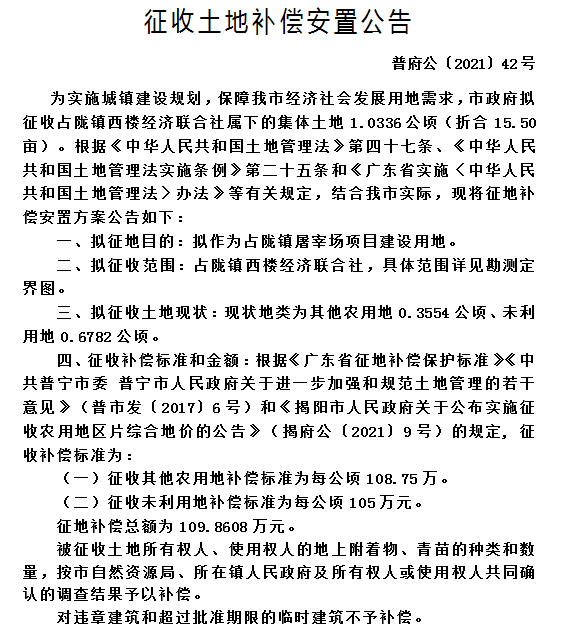 征收土地补偿安置公告

普府公〔2021〕42号

为实施城镇建设规划，保障我市经济社会发展用地需求，市政府拟征收占陇镇西楼经济联合社属下的集体土地 1.0336 公顷（折合 15.50 亩）。根据《中华人民共和国土地管理法》第四十七条、《中华人民共和国土地管理法实施条例》第二十五条和《广东省实施〈中华人民共和国土地管理法〉办法》等有关规定，结合我市实际，现将征地补偿安置方案公告如下：

一、拟征地目的：拟作为占陇镇屠宰场项目建设用地。

二、拟征收范围：占陇镇西楼经济联合社，具体范围详见勘测定界图。

三、拟征收土地现状：现状地类为其他农用地 0.3554 公顷、未利用地 0.6782 公顷。

四、征收补偿标准和金额：根据《广东省征地补偿保护标准》《中共普宁市委 普宁市人民政府关于进一步加强和规范土地管理的若干意见》（普市发〔2017〕6号）和《揭阳市人民政府关于公布实施征收农用地区片综合地价的公告》（揭府公〔2021〕9号）的规定，征收补偿标准为：

（一）征收其他农用地补偿标准为每公顷 108.75 万。

（二）征收未利用地补偿标准为每公顷 105 万元。

征地补偿总额为 109.8608 万元。

被征收土地所有权人、使用权人的地上附着物、青苗的种类和数量，按市自然资源局、所在镇人民政府及所有权人或使用权人共同确认的调查结果予以补偿。

对违章建筑和超过批准期限的临时建筑不予补偿。